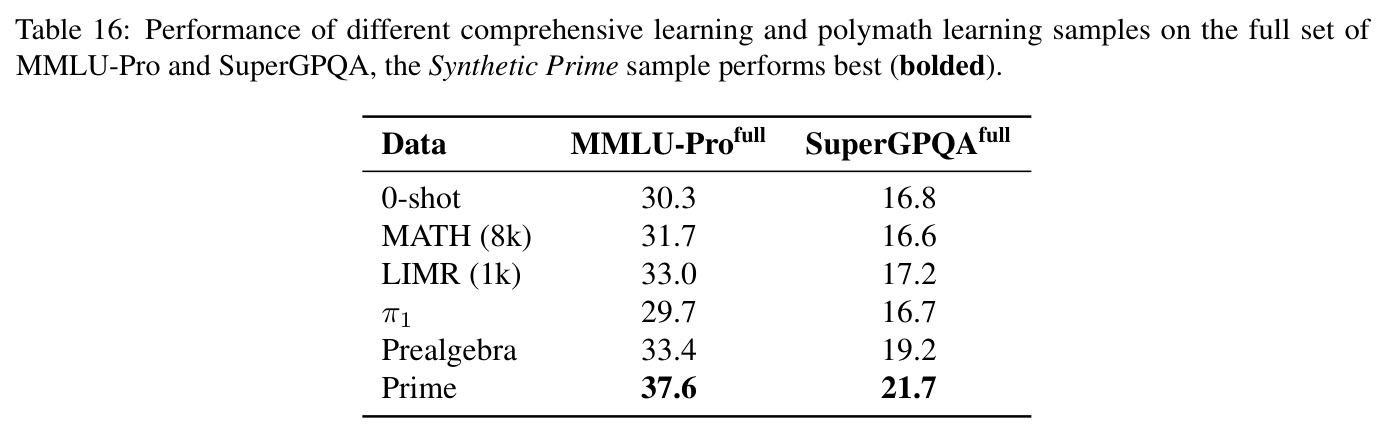 Table 16: Performance of different comprehensive learning and polymath learning samples on the full set of MMLU-Pro and SuperGPQA, the Synthetic Prime sample performs best (bolded).

| Data | MMLU-Pro$^{full}$ | SuperGPQA$^{full}$ |
|---|---|---|
| 0-shot | 30.3 | 16.8 |
| MATH (8k) | 31.7 | 16.6 |
| LIMR (1k) | 33.0 | 17.2 |
| $\pi_1$ | 29.7 | 16.7 |
| Prealgebra | 33.4 | 19.2 |
| Prime | 37.6 | 21.7 |